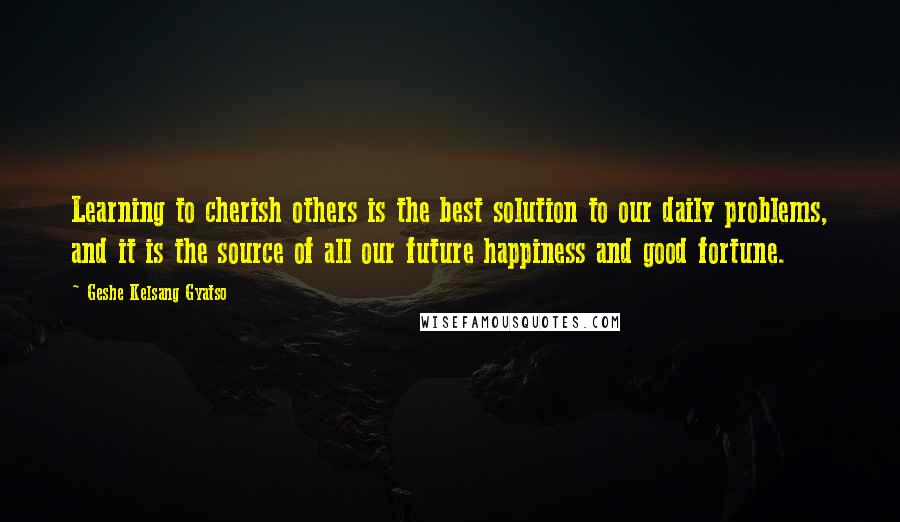 Learning to cherish others is the best solution to our daily problems, and it is the source of all our future happiness and good fortune.

~ Geshe Kelsang Gyatso

WISEFAMOUSQUOTES.COM